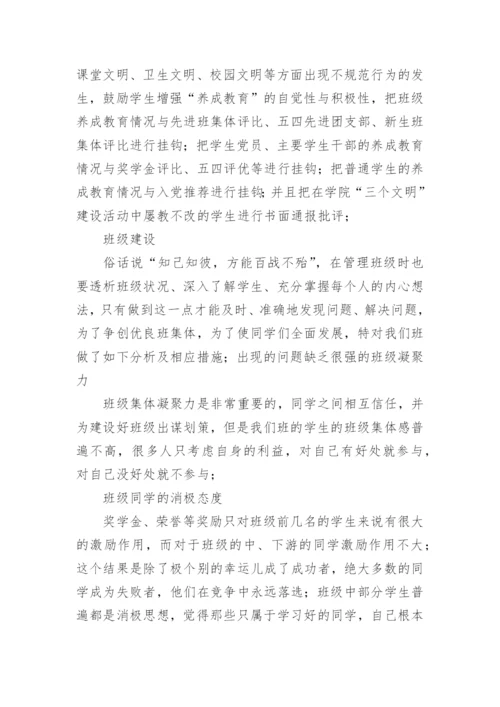 课堂文明、卫生文明、校园文明等方面出现不规范行为的发生，鼓励学生增强“养成教育”的自觉性与积极性，把班级养成教育情况与先进班集体评比、五四先进团支部、新生班集体评比进行挂钩；把学生党员、主要学生干部的养成教育情况与奖学金评比、五四评优等进行挂钩；把普通学生的养成教育情况与入党推荐进行挂钩；并且把在学院“三个文明”建设活动中屡教不改的学生进行书面通报批评；

班级建设

俗话说“知己知彼，方能百战不殆”，在管理班级时也要透析班级状况、深入了解学生、充分掌握每个人的内心想法，只有做到这一点才能及时、准确地发现问题、解决问题，为了争创优良班集体，为了使同学们全面发展，特对我们班做了如下分析及相应措施；出现的问题缺乏很强的班级凝聚力

班级集体凝聚力是非常重要的，同学之间相互信任，并为建设好班级出谋划策，但是我们班的学生的班级集体感普遍不高，很多人只考虑自身的利益，对自己有好处就参与，对自己没好处就不参与；

班级同学的消极态度

奖学金、荣誉等奖励只对班级前几名的学生来说有很大的激励作用，而对于班级的中、下游的同学激励作用不大；这个结果是除了极个别的幸运儿成了成功者，绝大多数的同学成为失败者，他们在竞争中永远落选；班级中部分学生普遍都是消极思想，觉得那些只属于学习好的同学，自己根本